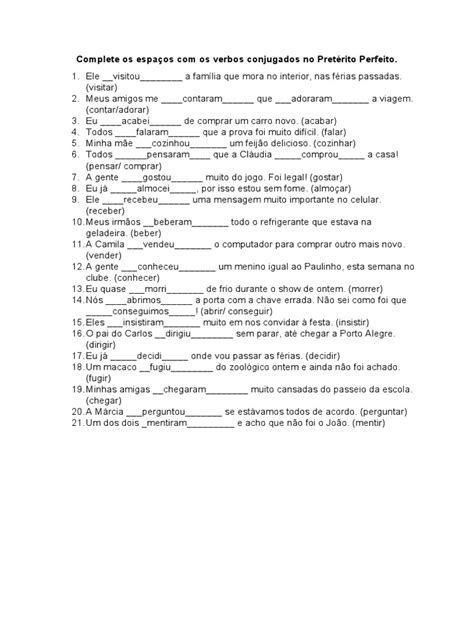 **Complete os espaços com os verbos conjugados no Pretérito Perfeito.**

1. Ele __visitou________ a família que mora no interior, nas férias passadas. (visitar)
2. Meus amigos me ____contaram______ que ___adoraram_______ a viagem. (contar/adorar)
3. Eu ____acabei______ de comprar um carro novo. (acabar)
4. Todos ____falaram______ que a prova foi muito difícil. (falar)
5. Minha mãe ___cozinhou_______ um feijão delicioso. (cozinhar)
6. Todos ______pensaram____ que a Cláudia _____comprou_____ a casa! (pensar/ comprar)
7. A gente ____gostou______ muito do jogo. Foi legal! (gostar)
8. Eu já _____almocei_____, por isso estou sem fome. (almoçar)
9. Ele ____recebeu______ uma mensagem muito importante no celular. (receber)
10. Meus irmãos __beberam_______ todo o refrigerante que estava na geladeira. (beber)
11. A Camila ___vendeu_______ o computador para comprar outro mais novo. (vender)
12. A gente ___conheceu_______ um menino igual ao Paulinho, esta semana no clube. (conhecer)
13. Eu quase ___morri_______ de frio durante o show de ontem. (morrer)
14. Nós ____abrimos______ a porta com a chave errada. Não sei como foi que _____conseguimos_____! (abrir/ conseguir)
15. Eles ___insistiram_______ muito em nos convidar à festa. (insistir)
16. O pai do Carlos __dirigiu________ sem parar, até chegar a Porto Alegre. (dirigir)
17. Eu já _____decidi_____ onde vou passar as férias. (decidir)
18. Um macaco __fugiu________ do zoológico ontem e ainda não foi achado. (fugir)
19. Minhas amigas __chegaram________ muito cansadas do passeio da escola. (chegar)
20. A Márcia ___perguntou_______ se estávamos todos de acordo. (perguntar)
21. Um dos dois _mentiram_________ e acho que não foi o João. (mentir)